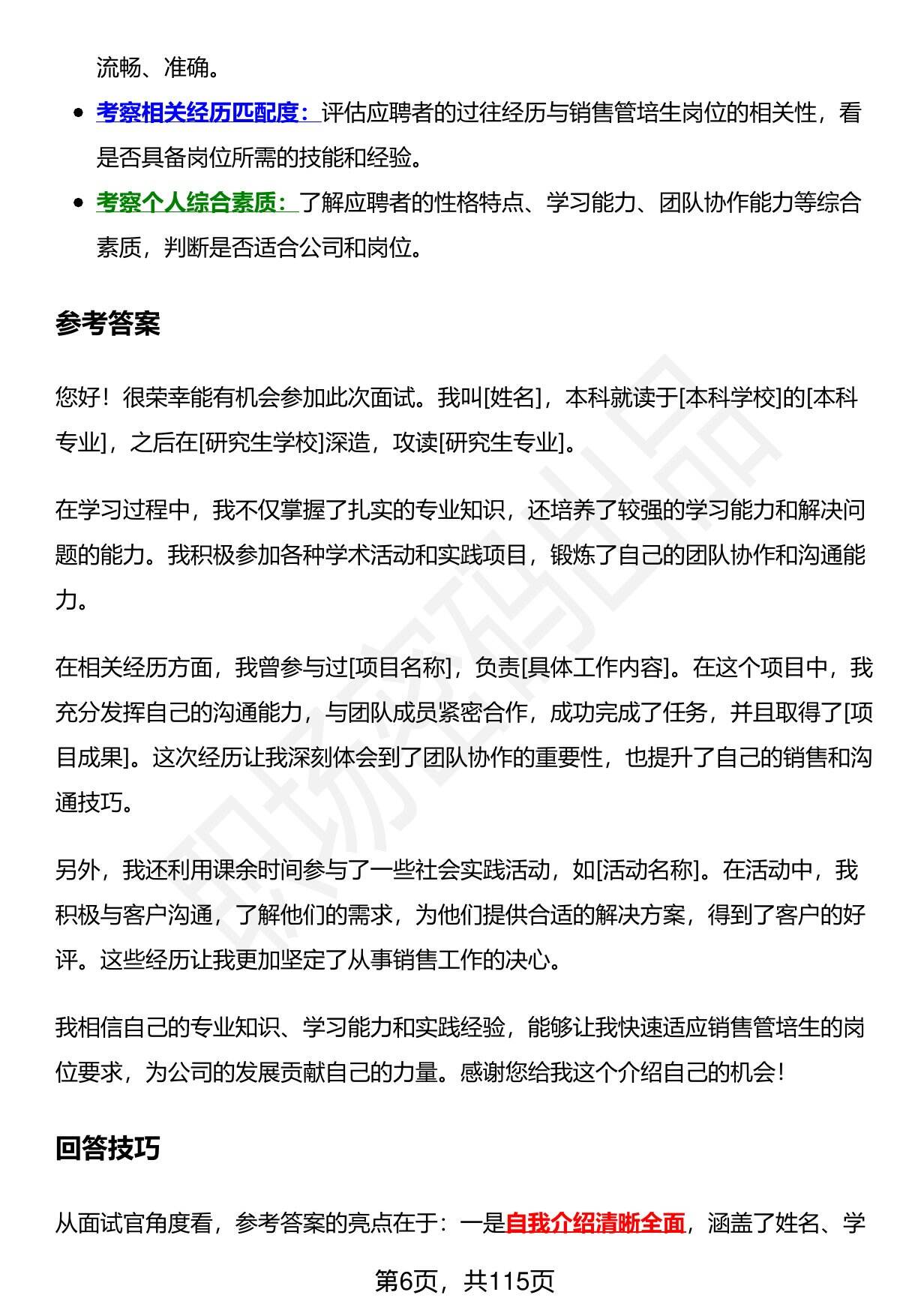 流畅、准确。

• 考察相关经历匹配度：评估应聘者的过往经历与销售管培生岗位的相关性，看是否具备岗位所需的技能和经验。
• 考察个人综合素质：了解应聘者的性格特点、学习能力、团队协作能力等综合素质，判断是否适合公司和岗位。

参考答案

您好！很荣幸能有机会参加此次面试。我叫[姓名]，本科就读于[本科学校]的[本科专业]，之后在[研究生学校]深造，攻读[研究生专业]。

在学习过程中，我不仅掌握了扎实的专业知识，还培养了较强的学习能力和解决问题的能力。我积极参加各种学术活动和实践项目，锻炼了自己的团队协作和沟通能力。

在相关经历方面，我曾参与过[项目名称]，负责[具体工作内容]。在这个项目中，我充分发挥自己的沟通能力，与团队成员紧密合作，成功完成了任务，并且取得了[项目成果]。这次经历让我深刻体会到了团队协作的重要性，也提升了自己的销售和沟通技巧。

另外，我还利用课余时间参与了一些社会实践活动，如[活动名称]。在活动中，我积极与客户沟通，了解他们的需求，为他们提供合适的解决方案，得到了客户的好评。这些经历让我更加坚定了从事销售工作的决心。

我相信自己的专业知识、学习能力和实践经验，能够让我快速适应销售管培生的岗位要求，为公司的发展贡献自己的力量。感谢您给我这个介绍自己的机会！

回答技巧

从面试官角度看，参考答案的亮点在于：一是自我介绍清晰全面，涵盖了姓名、学

第6页，共115页

职场密码出品